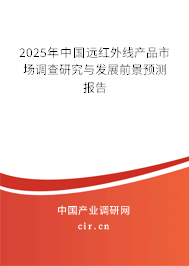 2025年中国远红外线产品市场调查研究与发展前景预测报告

中国产业调研网
cir.cn